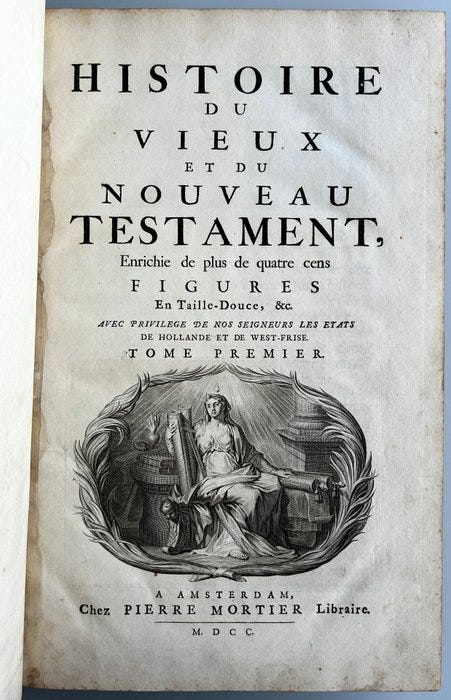 HISTOIRE
DU
VIEUX
ET DU
NOUVEAU
TESTAMENT,
Enrichie de plus de quatre cens
FIGURES
En Taille-Douce, &c.
AVEC PRIVILEGE DE NOS SEIGNEURS LES ETATS
DE HOLLANDE ET DE WEST-FRISE.
TOME PREMIER.

A AMSTERDAM,
Chez PIERRE MORTIER Libraire.
M. DCC.